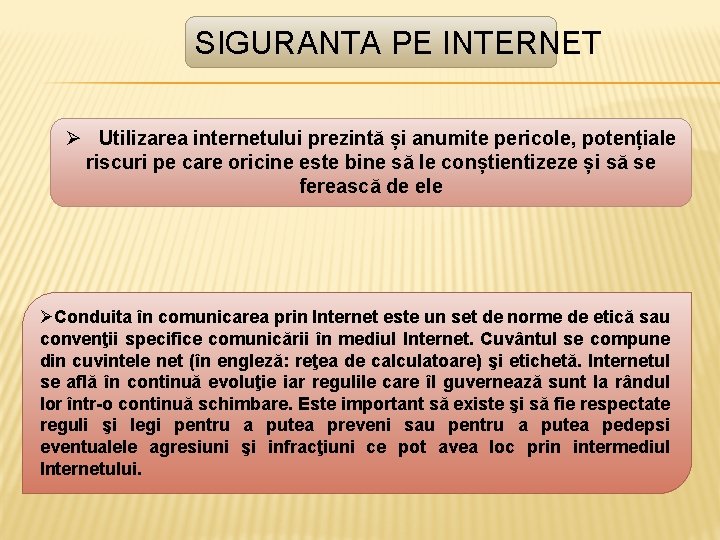 SIGURANTA PE INTERNET

➢ Utilizarea internetului prezintă și anumite pericole, potențiale riscuri pe care oricine este bine să le conștientizeze și să se ferească de ele

➢Conduita în comunicarea prin Internet este un set de norme de etică sau convenţii specifice comunicării în mediul Internet. Cuvântul se compune din cuvintele net (în engleză: reţea de calculatoare) şi etichetă. Internetul se află în continuă evoluţie iar regulile care îl guvernează sunt la rândul lor într-o continuă schimbare. Este important să existe şi să fie respectate reguli şi legi pentru a putea preveni sau pentru a putea pedepsi eventualele agresiuni şi infracţiuni ce pot avea loc prin intermediul Internetului.